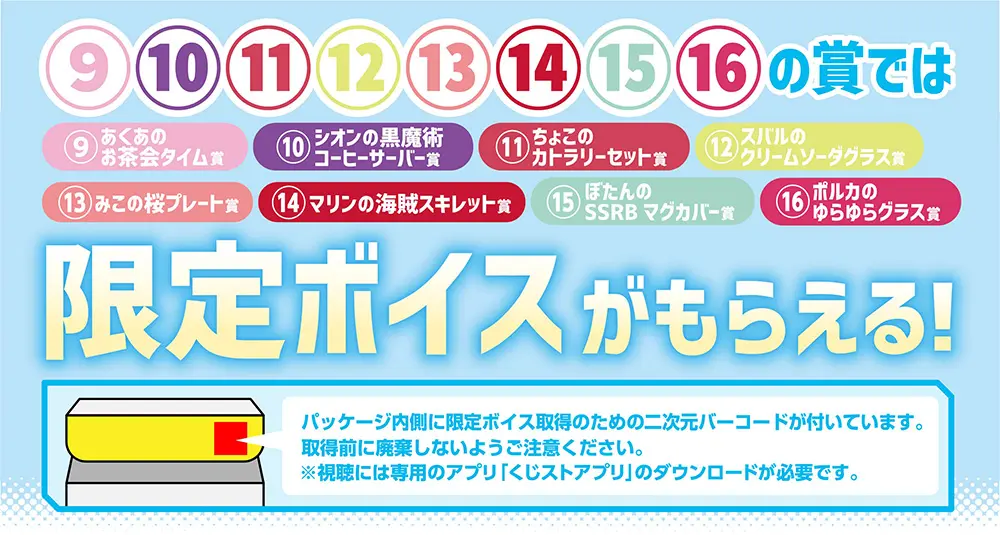 9 10 11 12 13 14 15 16 の賞では

9 あくあのお茶会タイム賞

10 シオンの黒魔術コーヒーサーバー賞

11 ちょこのカトラリーセット賞

12 スバルのクリームソーダグラス賞

13 みこの桜プレート賞

14 マリンの海賊スキレット賞

15 ぼたんのSSRB マグカバー賞

16 ポルカのゆらゆらグラス賞

限定ボイスがもらえる!

パッケージ内側に限定ボイス取得のための二次元バーコードが付いています。
取得前に廃棄しないようご注意ください。
※視聴には専用のアプリ「くじストアプリ」のダウンロードが必要です。